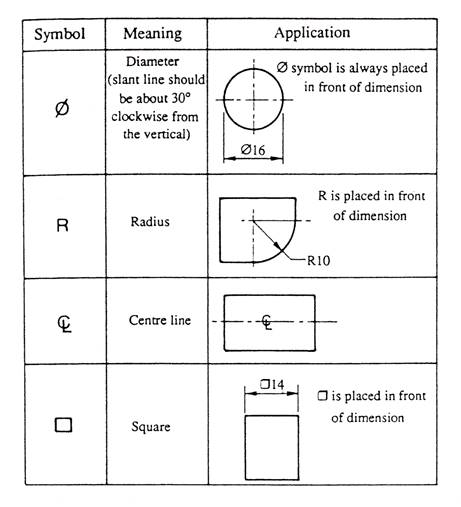 | Symbol | Meaning | Application |
|---|---|---|
| Ø | Diameter (slant line should be about 30° clockwise from the vertical) | Ø symbol is always placed in front of dimension Ø16 |
| R | Radius | R is placed in front of dimension R10 |
| ℄ | Centre line | ℄ |
| □ | Square | □14 □ is placed in front of dimension |